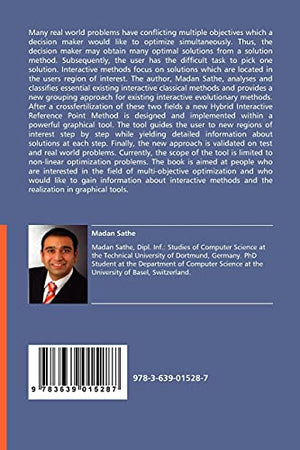 Many real world problems have conflicting multiple objectives which a decision maker would like to optimize simultaneously. Thus, the decision maker may obtain many optimal solutions from a solution method. Subsequently, the user has the difficult task to pick one solution. Interactive methods focus on solutions which are located in the users region of interest. The author, Madan Sathe, analyses and classifies essential existing interactive classical methods and provides a new grouping approach for existing interactive evolutionary methods. After a crossfertilization of these two fields a new Hybrid Interactive Reference Point Method is designed and implemented within a powerful graphical tool. The tool guides the user to new regions of interest step by step while yielding detailed information about solutions at each step. Finally, the new approach is validated on test and real world problems. Currently, the scope of the tool is limited to non-linear optimization problems. The book is aimed at people who are interested in the field of multi-objective optimization and who would like to gain information about interactive methods and the realization in graphical tools.

Madan Sathe

Madan Sathe, Dipl. Inf.: Studies of Computer Science at the Technical University of Dortmund, Germany. PhD Student at the Department of Computer Science at the University of Basel, Switzerland.

9 783639 015287

978-3-639-01528-7